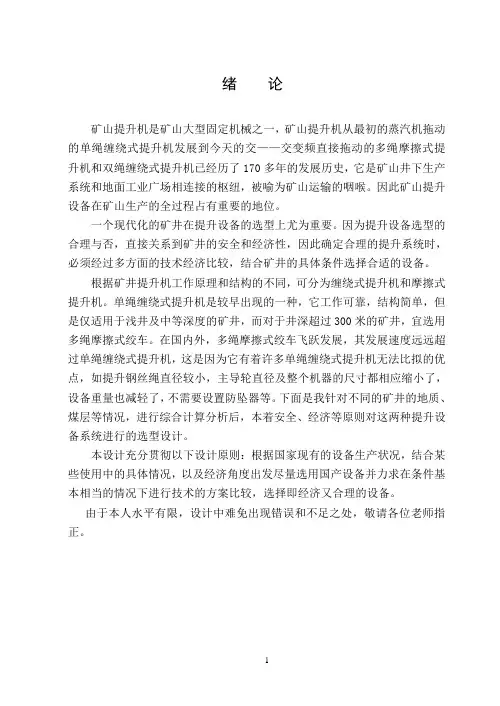 绪　论

矿山提升机是矿山大型固定机械之一，矿山提升机从最初的蒸汽机拖动的单绳缠绕式提升机发展到今天的交——交变频直接拖动的多绳摩擦式提升机和双绳缠绕式提升机已经历了 170 多年的发展历史，它是矿山井下生产系统和地面工业广场相连接的枢纽，被喻为矿山运输的咽喉。因此矿山提升设备在矿山生产的全过程占有重要的地位。

一个现代化的矿井在提升设备的选型上尤为重要。因为提升设备选型的合理与否，直接关系到矿井的安全和经济性，因此确定合理的提升系统时，必须经过多方面的技术经济比较，结合矿井的具体条件选择合适的设备。

根据矿井提升机工作原理和结构的不同，可分为缠绕式提升机和摩擦式提升机。单绳缠绕式提升机是较早出现的一种，它工作可靠，结构简单，但是仅适用于浅井及中等深度的矿井，而对于井深超过 300 米的矿井，宜选用多绳摩擦式绞车。在国内外，多绳摩擦式绞车飞跃发展，其发展速度远远超过单绳缠绕式提升机，这是因为它有着许多单绳缠绕式提升机无法比拟的优点，如提升钢丝绳直径较小，主导轮直径及整个机器的尺寸都相应缩小了，设备重量也减轻了，不需要设置防坠器等。下面是我针对不同的矿井的地质、煤层等情况，进行综合计算分析后，本着安全、经济等原则对这两种提升设备系统进行的选型设计。

本设计充分贯彻以下设计原则：根据国家现有的设备生产状况，结合某些使用中的具体情况，以及经济角度出发尽量选用国产设备并力求在条件基本相当的情况下进行技术的方案比较，选择即经济又合理的设备。

由于本人水平有限，设计中难免出现错误和不足之处，敬请各位老师指正。

1